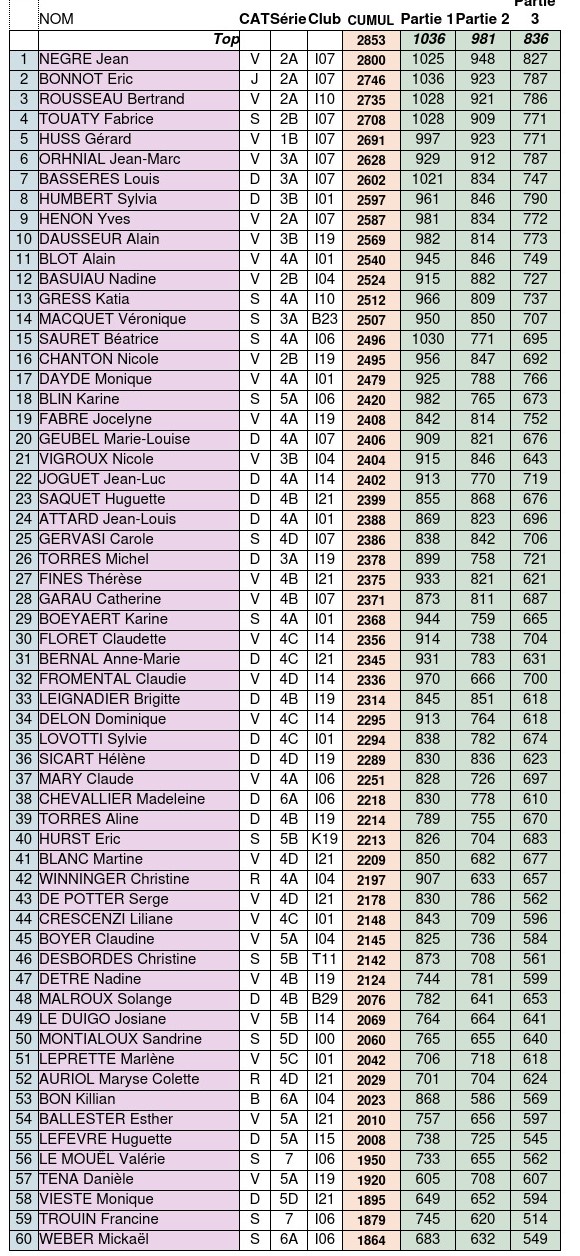 | | NOM | CAT | Série | Club | CUMUL | Partie 1 | Partie 2 | Partie 3 |
|---|---|---|---|---|---|---|---|---|
| | Top | | | | 2853 | 1036 | 981 | 836 |
| 1 | NEGRE Jean | V | 2A | I07 | 2800 | 1025 | 948 | 827 |
| 2 | BONNOT Eric | J | 2A | I07 | 2746 | 1036 | 923 | 787 |
| 3 | ROUSSEAU Bertrand | V | 2A | I10 | 2735 | 1028 | 921 | 786 |
| 4 | TOUATY Fabrice | S | 2B | I07 | 2708 | 1028 | 909 | 771 |
| 5 | HUSS Gérard | V | 1B | I07 | 2691 | 997 | 923 | 771 |
| 6 | ORHNIAL Jean-Marc | V | 3A | I07 | 2628 | 929 | 912 | 787 |
| 7 | BASSERES Louis | D | 3A | I07 | 2602 | 1021 | 834 | 747 |
| 8 | HUMBERT Sylvia | D | 3B | I01 | 2597 | 961 | 846 | 790 |
| 9 | HENON Yves | V | 2A | I07 | 2587 | 981 | 834 | 772 |
| 10 | DAUSSEUR Alain | V | 3B | I19 | 2569 | 982 | 814 | 773 |
| 11 | BLOT Alain | V | 4A | I01 | 2540 | 945 | 846 | 749 |
| 12 | BASUIAU Nadine | V | 2B | I04 | 2524 | 915 | 882 | 727 |
| 13 | GRESS Katia | S | 4A | I10 | 2512 | 966 | 809 | 737 |
| 14 | MACQUET Véronique | S | 3A | B23 | 2507 | 950 | 850 | 707 |
| 15 | SAURET Béatrice | S | 4A | I06 | 2496 | 1030 | 771 | 695 |
| 16 | CHANTON Nicole | V | 2B | I19 | 2495 | 956 | 847 | 692 |
| 17 | DAYDE Monique | V | 4A | I01 | 2479 | 925 | 788 | 766 |
| 18 | BLIN Karine | S | 5A | I06 | 2420 | 982 | 765 | 673 |
| 19 | FABRE Jocelyne | V | 4A | I19 | 2408 | 842 | 814 | 752 |
| 20 | GEUBEL Marie-Louise | D | 4A | I07 | 2406 | 909 | 821 | 676 |
| 21 | VIGROUX Nicole | V | 3B | I04 | 2404 | 915 | 846 | 643 |
| 22 | JOGUET Jean-Luc | D | 4A | I14 | 2402 | 913 | 770 | 719 |
| 23 | SAQUET Huguette | D | 4B | I21 | 2399 | 855 | 868 | 676 |
| 24 | ATTARD Jean-Louis | D | 4A | I01 | 2388 | 869 | 823 | 696 |
| 25 | GERVASI Carole | S | 4D | I07 | 2386 | 838 | 842 | 706 |
| 26 | TORRES Michel | D | 3A | I19 | 2378 | 899 | 758 | 721 |
| 27 | FINES Thérèse | V | 4B | I21 | 2375 | 933 | 821 | 621 |
| 28 | GARAU Catherine | V | 4B | I07 | 2371 | 873 | 811 | 687 |
| 29 | BOEYAERT Karine | S | 4A | I01 | 2368 | 944 | 759 | 665 |
| 30 | FLORET Claudette | V | 4C | I14 | 2356 | 914 | 738 | 704 |
| 31 | BERNAL Anne-Marie | D | 4C | I21 | 2345 | 931 | 783 | 631 |
| 32 | FROMENTAL Claudie | V | 4D | I14 | 2336 | 970 | 666 | 700 |
| 33 | LEIGNADIER Brigitte | D | 4B | I19 | 2314 | 845 | 851 | 618 |
| 34 | DELON Dominique | V | 4C | I14 | 2295 | 913 | 764 | 618 |
| 35 | LOVOTTI Sylvie | D | 4C | I01 | 2294 | 838 | 782 | 674 |
| 36 | SICART Hélène | D | 4D | I19 | 2289 | 830 | 836 | 623 |
| 37 | MARY Claude | V | 4A | I06 | 2251 | 828 | 726 | 697 |
| 38 | CHEVALLIER Madeleine | D | 6A | I06 | 2218 | 830 | 778 | 610 |
| 39 | TORRES Aline | D | 4B | I19 | 2214 | 789 | 755 | 670 |
| 40 | HURST Eric | S | 5B | K19 | 2213 | 826 | 704 | 683 |
| 41 | BLANC Martine | V | 4D | I21 | 2209 | 850 | 682 | 677 |
| 42 | WINNINGER Christine | R | 4A | I04 | 2197 | 907 | 633 | 657 |
| 43 | DE POTTER Serge | V | 4D | I21 | 2178 | 830 | 786 | 562 |
| 44 | CRESCENZI Liliane | V | 4C | I01 | 2148 | 843 | 709 | 596 |
| 45 | BOYER Claudine | V | 5A | I04 | 2145 | 825 | 736 | 584 |
| 46 | DESBORDES Christine | S | 5B | T11 | 2142 | 873 | 708 | 561 |
| 47 | DETRE Nadine | V | 4B | I19 | 2124 | 744 | 781 | 599 |
| 48 | MALROUX Solange | D | 4B | B29 | 2076 | 782 | 641 | 653 |
| 49 | LE DUIGO Josiane | V | 5B | I14 | 2069 | 764 | 664 | 641 |
| 50 | MONTIALOUX Sandrine | S | 5D | I00 | 2060 | 765 | 655 | 640 |
| 51 | LEPRETTE Marlène | V | 5C | I01 | 2042 | 706 | 718 | 618 |
| 52 | AURIOL Maryse Colette | R | 4D | I21 | 2029 | 701 | 704 | 624 |
| 53 | BON Killian | B | 6A | I04 | 2023 | 868 | 586 | 569 |
| 54 | BALLESTER Esther | V | 5A | I21 | 2010 | 757 | 656 | 597 |
| 55 | LEFEVRE Huguette | D | 5A | I15 | 2008 | 738 | 725 | 545 |
| 56 | LE MOUËL Valérie | S | 7 | I06 | 1950 | 733 | 655 | 562 |
| 57 | TENA Danièle | V | 5A | I19 | 1920 | 605 | 708 | 607 |
| 58 | VIESTE Monique | D | 5D | I21 | 1895 | 649 | 652 | 594 |
| 59 | TROUIN Francine | S | 7 | I06 | 1879 | 745 | 620 | 514 |
| 60 | WEBER Mickaël | S | 6A | I06 | 1864 | 683 | 632 | 549 |